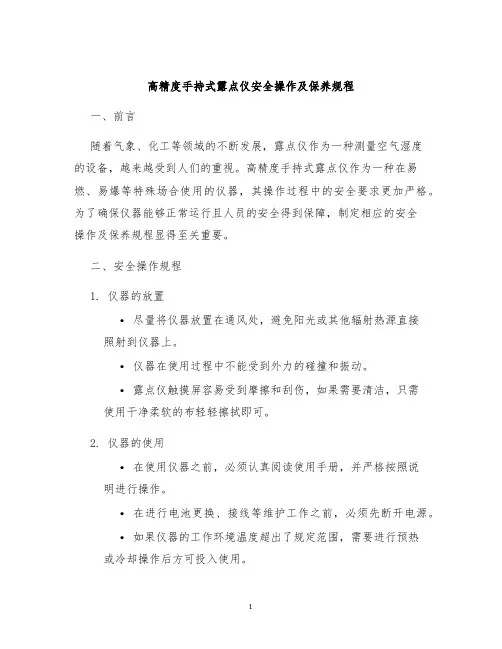 高精度手持式露点仪安全操作及保养规程

一、前言

随着气象、化工等领域的不断发展，露点仪作为一种测量空气湿度的设备，越来越受到人们的重视。高精度手持式露点仪作为一种在易燃、易爆等特殊场合使用的仪器，其操作过程中的安全要求更加严格。为了确保仪器能够正常运行且人员的安全得到保障，制定相应的安全操作及保养规程显得至关重要。

二、安全操作规程

1. 仪器的放置

• 尽量将仪器放置在通风处，避免阳光或其他辐射热源直接照射到仪器上。

• 仪器在使用过程中不能受到外力的碰撞和振动。

• 露点仪触摸屏容易受到摩擦和刮伤，如果需要清洁，只需使用干净柔软的布轻轻擦拭即可。

2. 仪器的使用

• 在使用仪器之前，必须认真阅读使用手册，并严格按照说明进行操作。

• 在进行电池更换、接线等维护工作之前，必须先断开电源。

• 如果仪器的工作环境温度超出了规定范围，需要进行预热或冷却操作后方可投入使用。

1